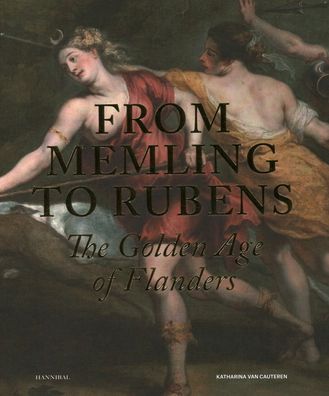 FROM MEMLING TO RUBENS

The Golden Age of Flanders

HANNIBAL

KATHARINA VAN CAUTEREN